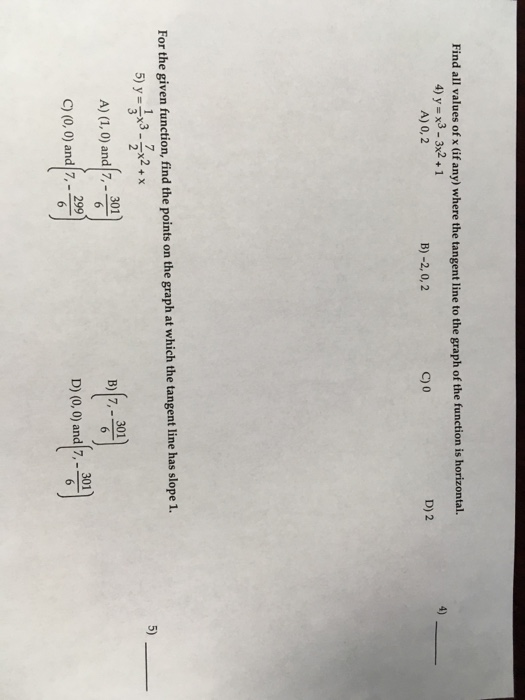 Find all values of x (if any) where the tangent line to the graph of the function is horizontal.

4) $y = x^3 - 3x^2 + 1$

4) ______

A) 0, 2
B) -2, 0, 2
C) 0
D) 2

For the given function, find the points on the graph at which the tangent line has slope 1.

5) $y = \frac{1}{3}x^3 - \frac{7}{2}x^2 + x$

5) ______

A) (1, 0) and $\left(7, -\frac{301}{6}\right)$
B) $\left(7, -\frac{301}{6}\right)$
C) (0, 0) and $\left(7, -\frac{299}{6}\right)$
D) (0, 0) and $\left(7, -\frac{301}{6}\right)$